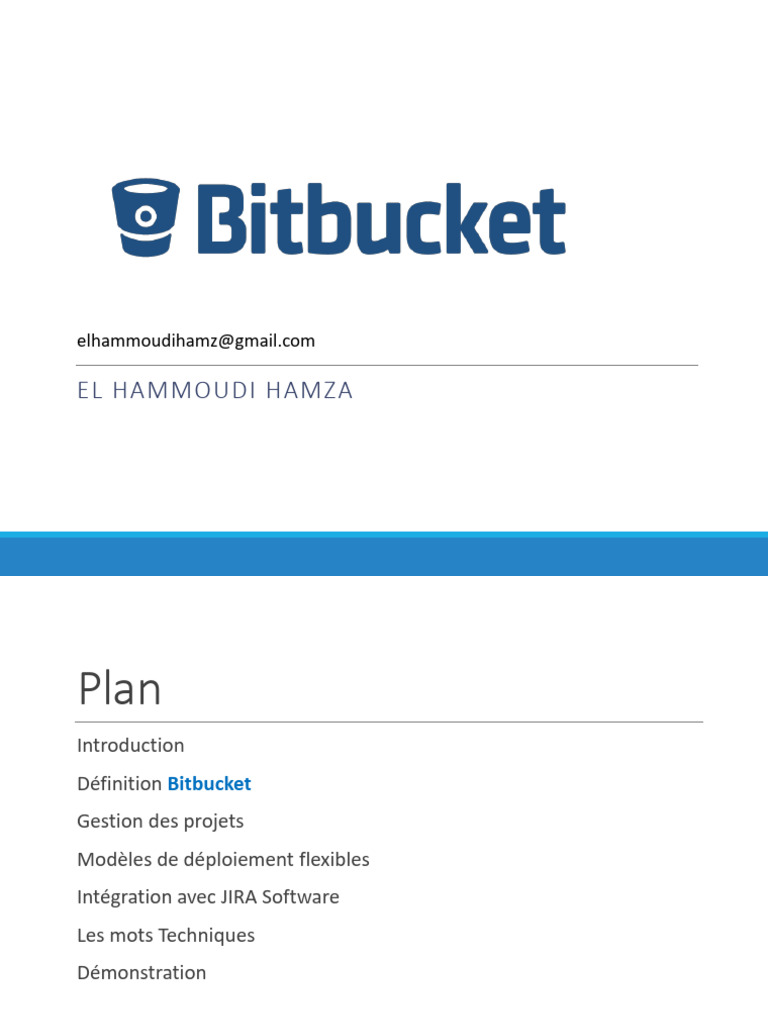 Bitbucket

elhammoudihamz@gmail.com

EL HAMMOUDI HAMZA

Plan

Introduction

Définition Bitbucket

Gestion des projets

Modèles de déploiement flexibles

Intégration avec JIRA Software

Les mots Techniques

Démonstration